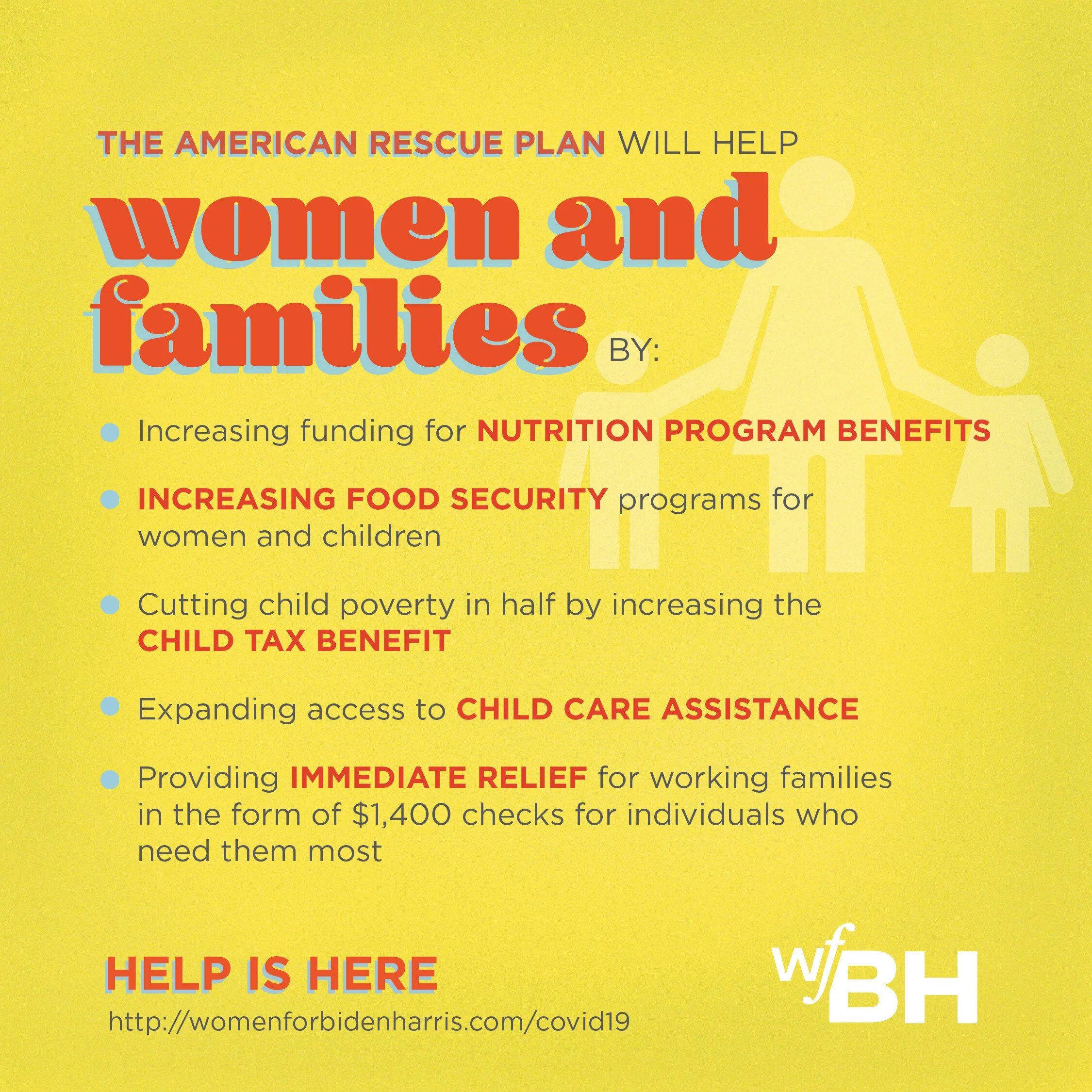 THE AMERICAN RESCUE PLAN WILL HELP

women and families BY:

• Increasing funding for NUTRITION PROGRAM BENEFITS

• INCREASING FOOD SECURITY programs for women and children

• Cutting child poverty in half by increasing the CHILD TAX BENEFIT

• Expanding access to CHILD CARE ASSISTANCE

• Providing IMMEDIATE RELIEF for working families in the form of $1,400 checks for individuals who need them most

HELP IS HERE

http://womenforbidenharris.com/covid19

wfBH